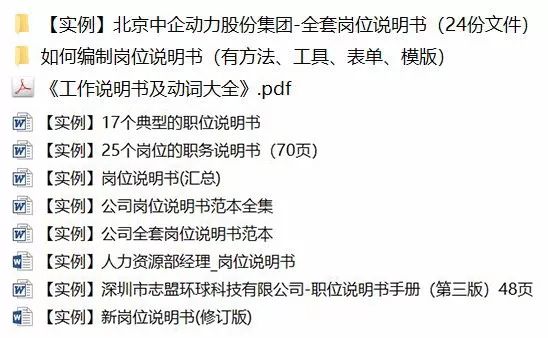 【实例】北京中企动力股份集团-全套岗位说明书（24份文件）
如何编制岗位说明书（有方法、工具、表单、模版）
《工作说明书及动词大全》.pdf
【实例】17个典型的职位说明书
【实例】25个岗位的职务说明书（70页）
【实例】岗位说明书(汇总)
【实例】公司岗位说明书范本全集
【实例】公司全套岗位说明书范本
【实例】人力资源部经理_岗位说明书
【实例】深圳市志盟环球科技有限公司-职位说明书手册（第三版）48页
【实例】新岗位说明书(修订版)